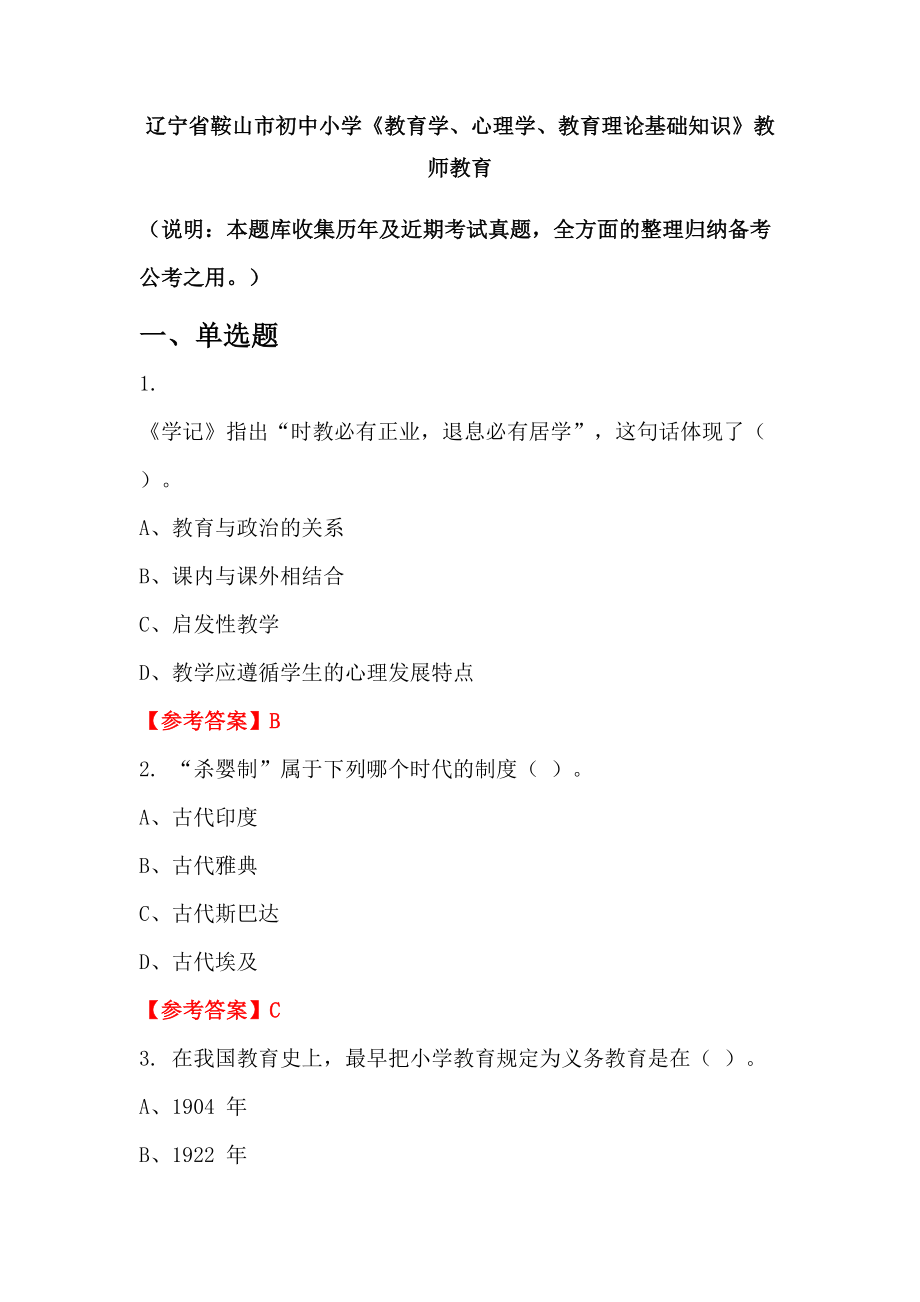 辽宁省鞍山市初中小学《教育学、心理学、教育理论基础知识》教师教育

（说明：本题库收集历年及近期考试真题，全方面的整理归纳备考公考之用。）

一、单选题

1.

《学记》指出“时教必有正业，退息必有居学”，这句话体现了（ ）。

A、教育与政治的关系

B、课内与课外相结合

C、启发性教学

D、教学应遵循学生的心理发展特点

【参考答案】B

2. “杀婴制”属于下列哪个时代的制度（ ）。

A、古代印度

B、古代雅典

C、古代斯巴达

D、古代埃及

【参考答案】C

3. 在我国教育史上，最早把小学教育规定为义务教育是在（ ）。

A、1904 年

B、1922 年